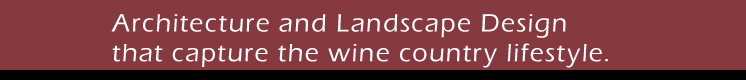 Architecture and Landscape Design
that capture the wine country lifestyle.